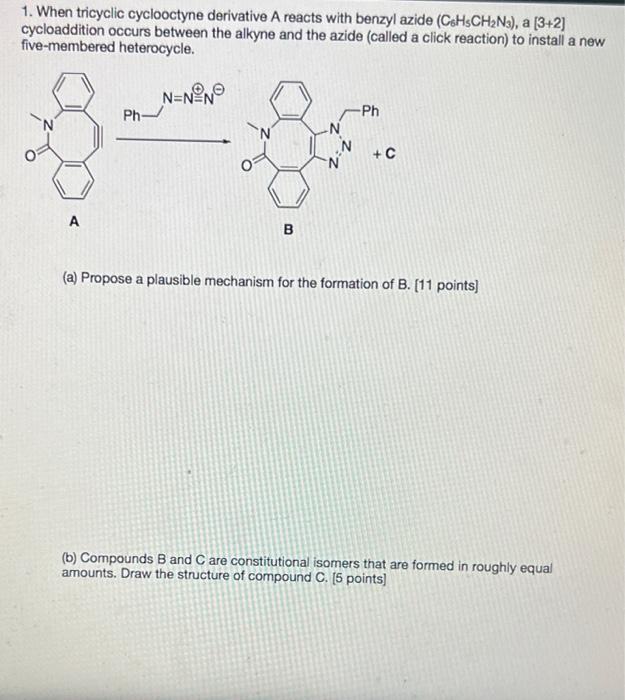 1. When tricyclic cyclooctyne derivative A reacts with benzyl azide ($C_6H_5CH_2N_3$), a [3+2] cycloaddition occurs between the alkyne and the azide (called a click reaction) to install a new five-membered heterocycle.

N
O
A

Ph
$N=\overset{\oplus}{N}=N^{\ominus}$

N
O
N
N
N
Ph
B
+ C

(a) Propose a plausible mechanism for the formation of B. [11 points]

(b) Compounds B and C are constitutional isomers that are formed in roughly equal amounts. Draw the structure of compound C. [5 points]